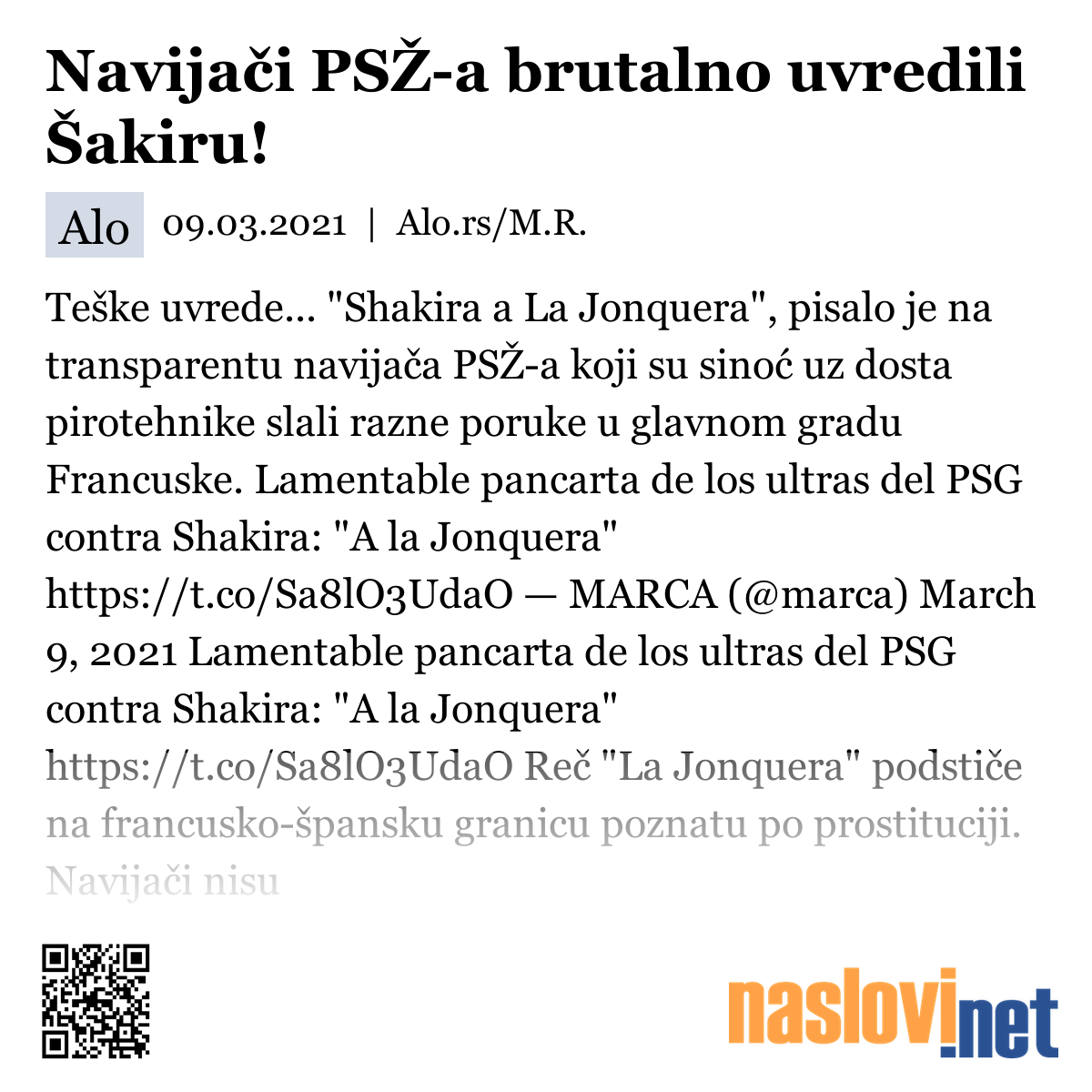 Navijači PSŽ-a brutalno uvredili Šakiru!

Alo 09.03.2021 | Alo.rs/M.R.

Teške uvrede... "Shakira a La Jonquera", pisalo je na transparentu navijača PSŽ-a koji su sinoć uz dosta pirotehnike slali razne poruke u glavnom gradu Francuske. Lamentable pancarta de los ultras del PSG contra Shakira: "A la Jonquera" https://t.co/Sa8lO3UdaO — MARCA (@marca) March 9, 2021 Lamentable pancarta de los ultras del PSG contra Shakira: "A la Jonquera" https://t.co/Sa8lO3UdaO Reč "La Jonquera" podstiče na francusko-špansku granicu poznatu po prostituciji. Navijači nisu

naslovi.net